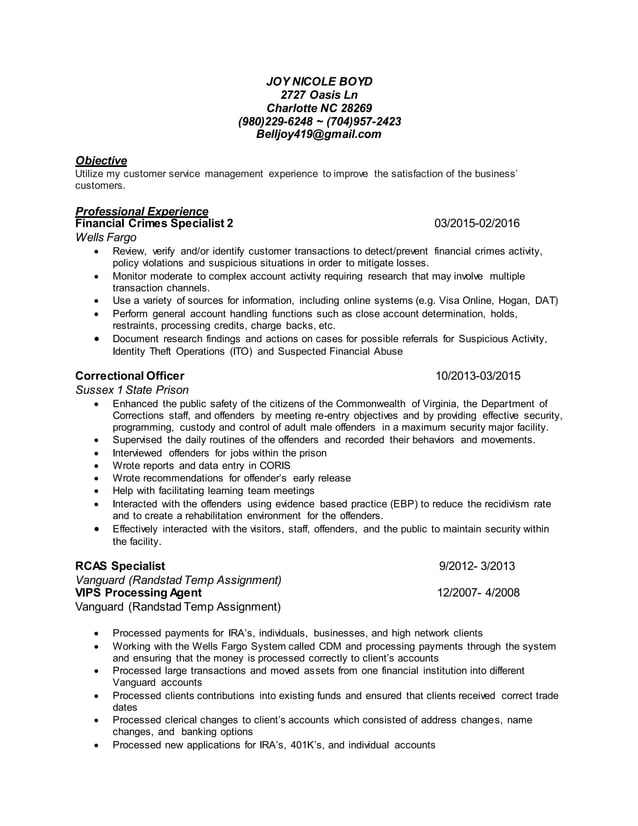 JOY NICOLE BOYD
2727 Oasis Ln
Charlotte NC 28269
(980)229-6248 ~ (704)957-2423
Belljoy419@gmail.com

Objective
Utilize my customer service management experience to improve the satisfaction of the business' customers.

Professional Experience
Financial Crimes Specialist 2 03/2015-02/2016
Wells Fargo
• Review, verify and/or identify customer transactions to detect/prevent financial crimes activity, policy violations and suspicious situations in order to mitigate losses.
• Monitor moderate to complex account activity requiring research that may involve multiple transaction channels.
• Use a variety of sources for information, including online systems (e.g. Visa Online, Hogan, DAT)
• Perform general account handling functions such as close account determination, holds, restraints, processing credits, charge backs, etc.
• Document research findings and actions on cases for possible referrals for Suspicious Activity, Identity Theft Operations (ITO) and Suspected Financial Abuse

Correctional Officer 10/2013-03/2015
Sussex 1 State Prison
• Enhanced the public safety of the citizens of the Commonwealth of Virginia, the Department of Corrections staff, and offenders by meeting re-entry objectives and by providing effective security, programming, custody and control of adult male offenders in a maximum security major facility.
• Supervised the daily routines of the offenders and recorded their behaviors and movements.
• Interviewed offenders for jobs within the prison
• Wrote reports and data entry in CORIS
• Wrote recommendations for offender's early release
• Help with facilitating learning team meetings
• Interacted with the offenders using evidence based practice (EBP) to reduce the recidivism rate and to create a rehabilitation environment for the offenders.
• Effectively interacted with the visitors, staff, offenders, and the public to maintain security within the facility.

RCAS Specialist 9/2012- 3/2013
Vanguard (Randstad Temp Assignment)
VIPS Processing Agent 12/2007- 4/2008
Vanguard (Randstad Temp Assignment)

• Processed payments for IRA's, individuals, businesses, and high network clients
• Working with the Wells Fargo System called CDM and processing payments through the system and ensuring that the money is processed correctly to client's accounts
• Processed large transactions and moved assets from one financial institution into different Vanguard accounts
• Processed clients contributions into existing funds and ensured that clients received correct trade dates
• Processed clerical changes to client's accounts which consisted of address changes, name changes, and banking options
• Processed new applications for IRA's, 401K's, and individual accounts